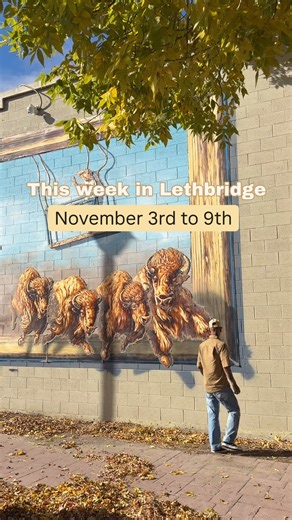 This week in Lethbridge

November 3rd to 9th